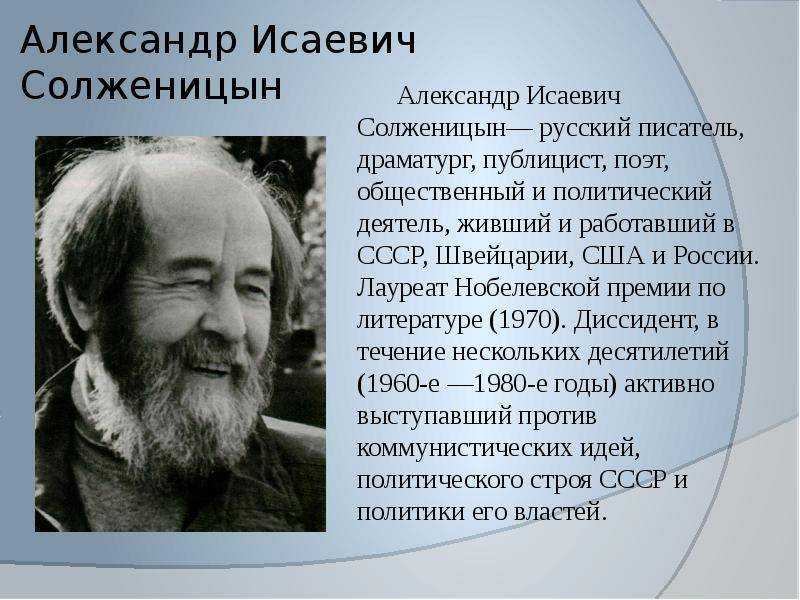 Александр Исаевич Солженицын

Александр Исаевич Солженицын— русский писатель, драматург, публицист, поэт, общественный и политический деятель, живший и работавший в СССР, Швейцарии, США и России. Лауреат Нобелевской премии по литературе (1970). Диссидент, в течение нескольких десятилетий (1960-е —1980-е годы) активно выступавший против коммунистических идей, политического строя СССР и политики его властей.